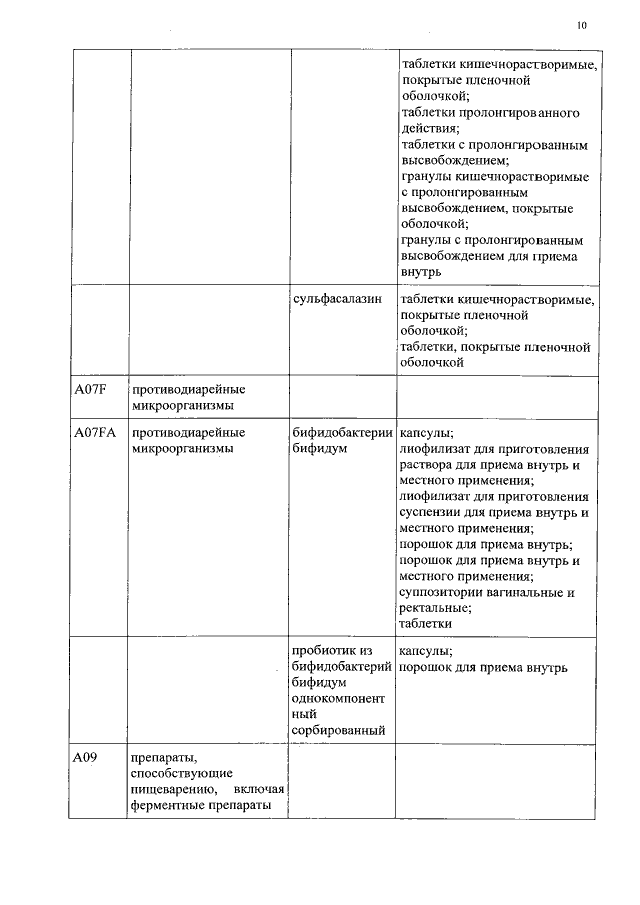 10

| | | | |
|---|---|---|---|
| | | | таблетки кишечнорастворимые, покрытые пленочной оболочкой; таблетки пролонгированного действия; таблетки с пролонгированным высвобождением; гранулы кишечнорастворимые с пролонгированным высвобождением, покрытые оболочкой; гранулы с пролонгированным высвобождением для приема внутрь |
| | | сульфасалазин | таблетки кишечнорастворимые, покрытые пленочной оболочкой; таблетки, покрытые пленочной оболочкой |
| A07F | противодиарейные микроорганизмы | | |
| A07FA | противодиарейные микроорганизмы | бифидобактерии бифидум | капсулы; лиофилизат для приготовления раствора для приема внутрь и местного применения; лиофилизат для приготовления суспензии для приема внутрь и местного применения; порошок для приема внутрь; порошок для приема внутрь и местного применения; суппозитории вагинальные и ректальные; таблетки |
| | | пробиотик из бифидобактерий бифидум однокомпонентный сорбированный | капсулы; порошок для приема внутрь |
| A09 | препараты, способствующие пищеварению, включая ферментные препараты | | |